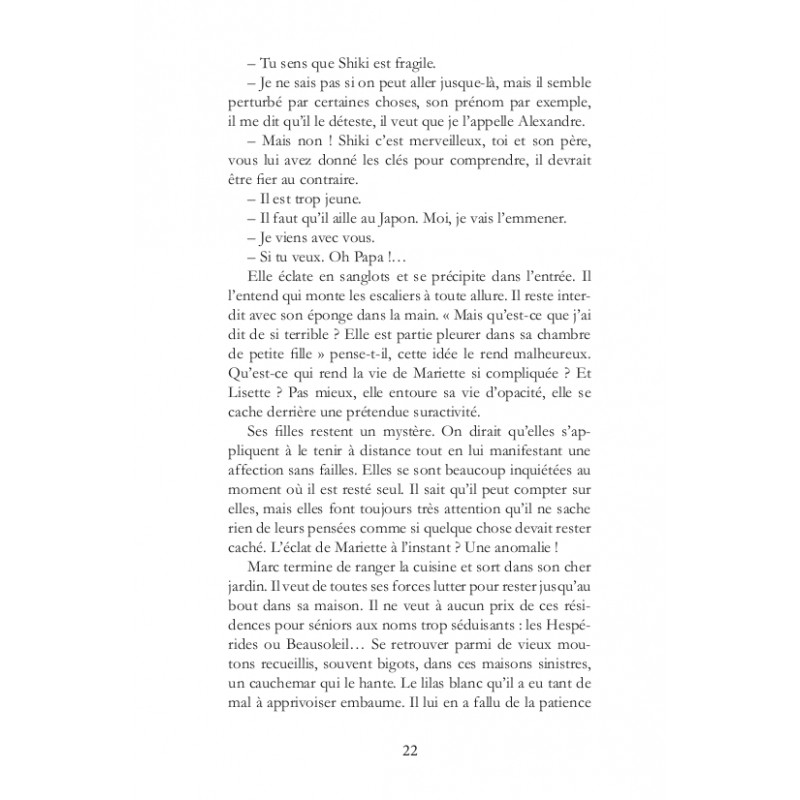 – Tu sens que Shiki est fragile.

– Je ne sais pas si on peut aller jusque-là, mais il semble perturbé par certaines choses, son prénom par exemple, il me dit qu'il le déteste, il veut que je l'appelle Alexandre.

– Mais non ! Shiki c'est merveilleux, toi et son père, vous lui avez donné les clés pour comprendre, il devrait être fier au contraire.

– Il est trop jeune.

– Il faut qu'il aille au Japon. Moi, je vais l'emmener.

– Je viens avec vous.

– Si tu veux. Oh Papa !…

Elle éclate en sanglots et se précipite dans l'entrée. Il l'entend qui monte les escaliers à toute allure. Il reste interdit avec son éponge dans la main. « Mais qu'est-ce que j'ai dit de si terrible ? Elle est partie pleurer dans sa chambre de petite fille » pense-t-il, cette idée le rend malheureux. Qu'est-ce qui rend la vie de Mariette si compliquée ? Et Lisette ? Pas mieux, elle entoure sa vie d'opacité, elle se cache derrière une prétendue suractivité.

Ses filles restent un mystère. On dirait qu'elles s'appliquent à le tenir à distance tout en lui manifestant une affection sans failles. Elles se sont beaucoup inquiétées au moment où il est resté seul. Il sait qu'il peut compter sur elles, mais elles font toujours très attention qu'il ne sache rien de leurs pensées comme si quelque chose devait rester caché. L'éclat de Mariette à l'instant ? Une anomalie !

Marc termine de ranger la cuisine et sort dans son cher jardin. Il veut de toutes ses forces lutter pour rester jusqu'au bout dans sa maison. Il ne veut à aucun prix de ces résidences pour séniors aux noms trop séduisants : les Hespérides ou Beausoleil… Se retrouver parmi de vieux moutons recueillis, souvent bigots, dans ces maisons sinistres, un cauchemar qui le hante. Le lilas blanc qu'il a eu tant de mal à apprivoiser embaume. Il lui en a fallu de la patience

22